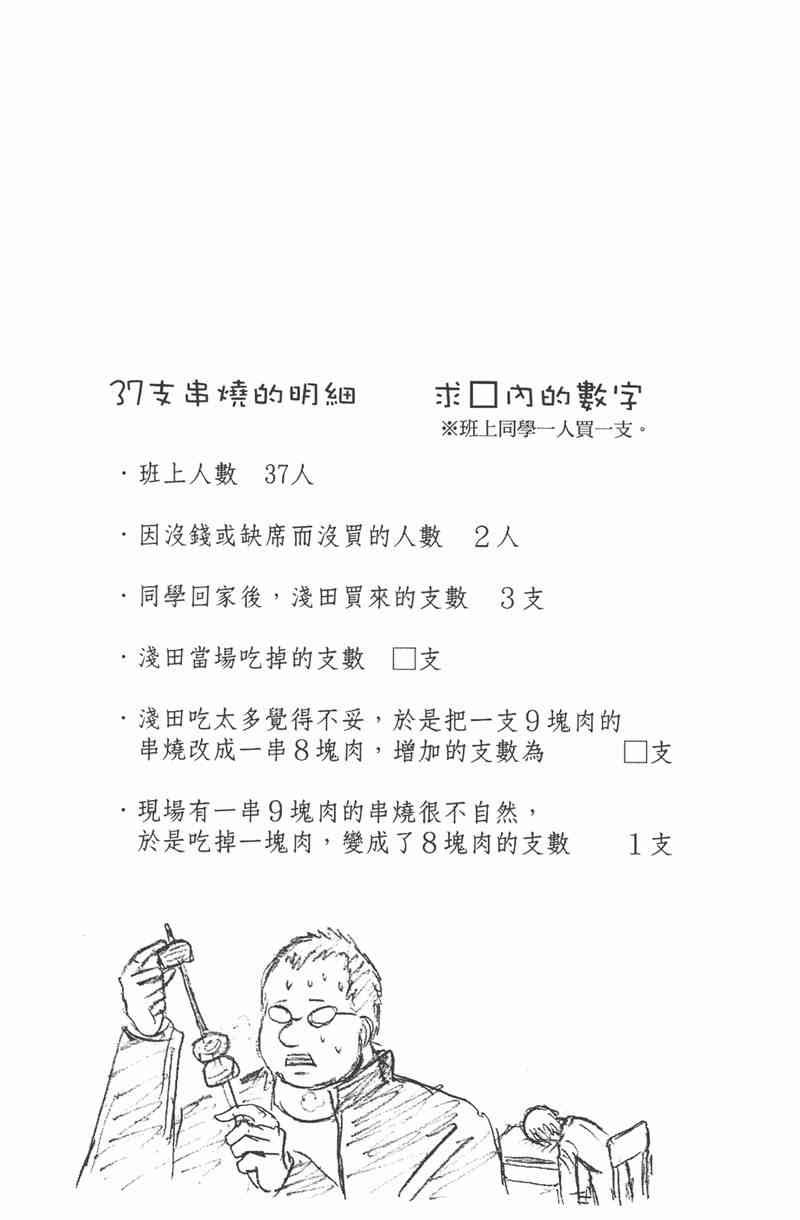 37支串燒的明細　　求□內的數字
※班上同學一人買一支。

・班上人數　37人

・因沒錢或缺席而沒買的人數　２人

・同學回家後，淺田買來的支數　３支

・淺田當場吃掉的支數　□支

・淺田吃太多覺得不妥，於是把一支９塊肉的串燒改成一串８塊肉，增加的支數為　□支

・現場有一串９塊肉的串燒很不自然，於是吃掉一塊肉，變成了８塊肉的支數　１支